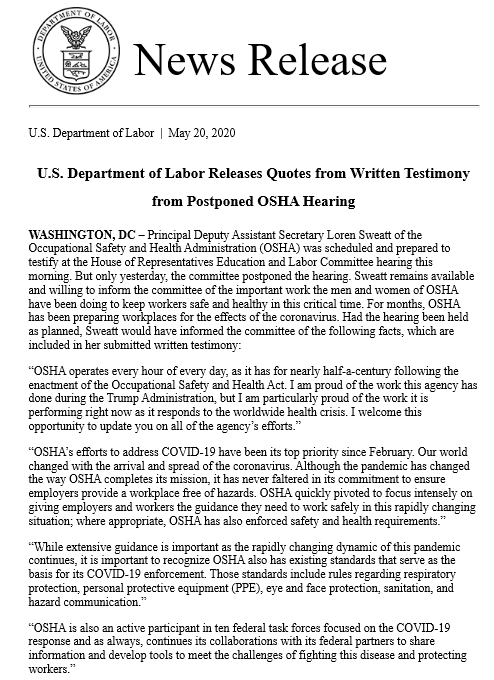 DEPARTMENT OF LABOR
UNITED STATES OF AMERICA

News Release

U.S. Department of Labor | May 20, 2020

U.S. Department of Labor Releases Quotes from Written Testimony from Postponed OSHA Hearing

WASHINGTON, DC – Principal Deputy Assistant Secretary Loren Sweatt of the Occupational Safety and Health Administration (OSHA) was scheduled and prepared to testify at the House of Representatives Education and Labor Committee hearing this morning. But only yesterday, the committee postponed the hearing. Sweatt remains available and willing to inform the committee of the important work the men and women of OSHA have been doing to keep workers safe and healthy in this critical time. For months, OSHA has been preparing workplaces for the effects of the coronavirus. Had the hearing been held as planned, Sweatt would have informed the committee of the following facts, which are included in her submitted written testimony:

“OSHA operates every hour of every day, as it has for nearly half-a-century following the enactment of the Occupational Safety and Health Act. I am proud of the work this agency has done during the Trump Administration, but I am particularly proud of the work it is performing right now as it responds to the worldwide health crisis. I welcome this opportunity to update you on all of the agency’s efforts.”

“OSHA’s efforts to address COVID-19 have been its top priority since February. Our world changed with the arrival and spread of the coronavirus. Although the pandemic has changed the way OSHA completes its mission, it has never faltered in its commitment to ensure employers provide a workplace free of hazards. OSHA quickly pivoted to focus intensely on giving employers and workers the guidance they need to work safely in this rapidly changing situation; where appropriate, OSHA has also enforced safety and health requirements.”

“While extensive guidance is important as the rapidly changing dynamic of this pandemic continues, it is important to recognize OSHA also has existing standards that serve as the basis for its COVID-19 enforcement. Those standards include rules regarding respiratory protection, personal protective equipment (PPE), eye and face protection, sanitation, and hazard communication.”

“OSHA is also an active participant in ten federal task forces focused on the COVID-19 response and as always, continues its collaborations with its federal partners to share information and develop tools to meet the challenges of fighting this disease and protecting workers.”